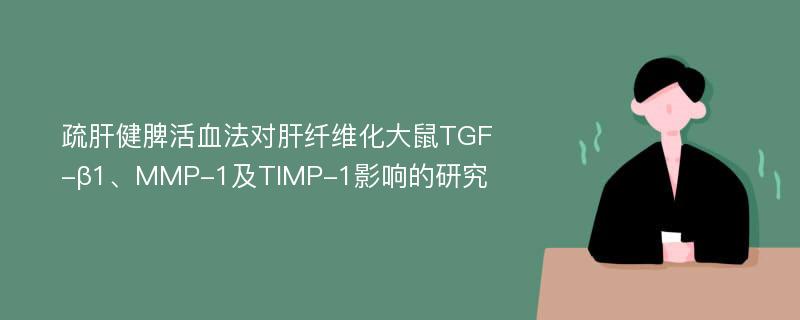 疏肝健脾活血法对肝纤维化大鼠TGF-β1、MMP-1及TIMP-1影响的研究